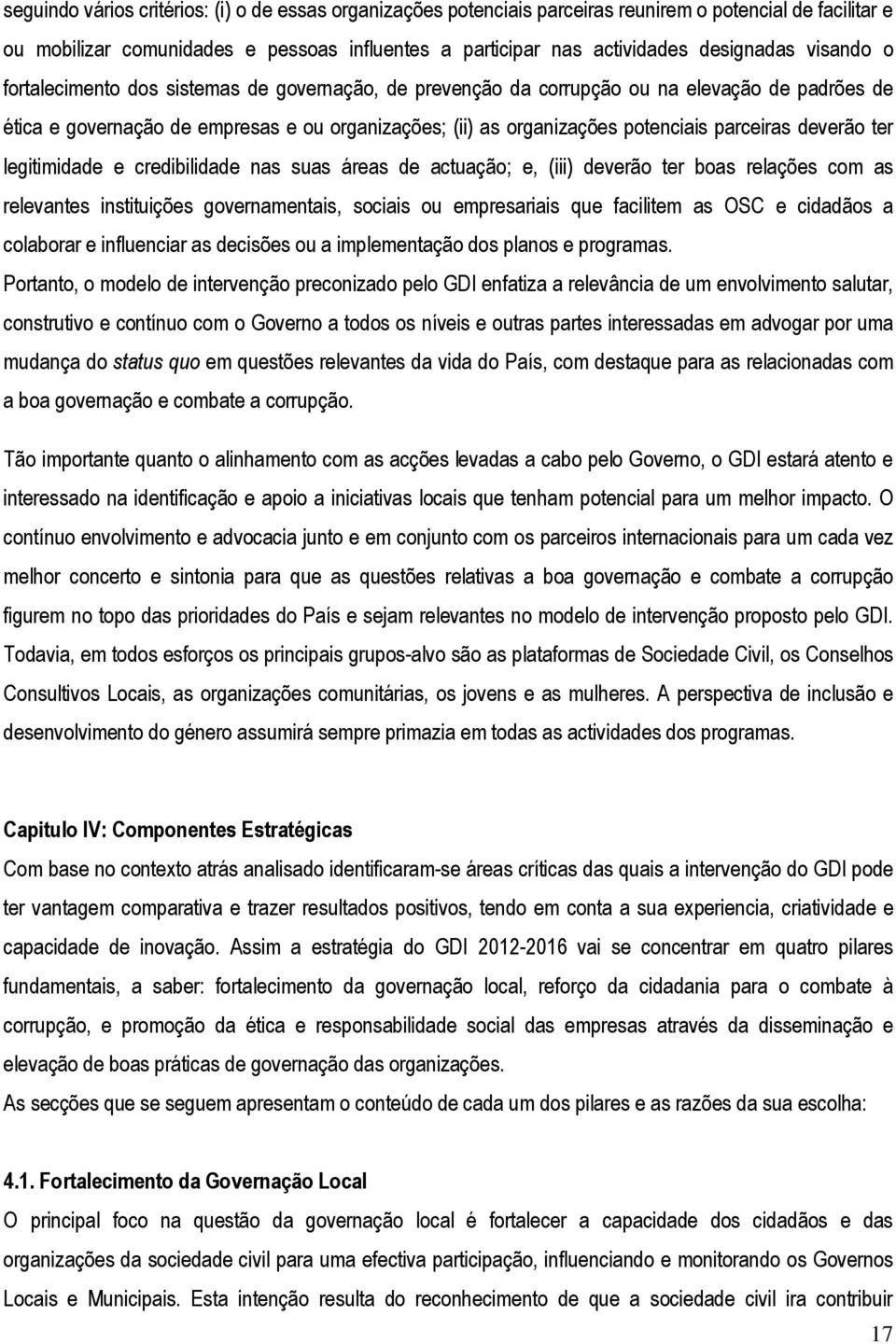 seguindo vários critérios: (i) o de essas organizações potenciais parceiras reunirem o potencial de facilitar e ou mobilizar comunidades e pessoas influentes a participar nas actividades designadas visando o fortalecimento dos sistemas de governação, de prevenção da corrupção ou na elevação de padrões de ética e governação de empresas e ou organizações; (ii) as organizações potenciais parceiras deverão ter legitimidade e credibilidade nas suas áreas de actuação; e, (iii) deverão ter boas relações com as relevantes instituições governamentais, sociais ou empresariais que facilitem as OSC e cidadãos a colaborar e influenciar as decisões ou a implementação dos planos e programas.
Portanto, o modelo de intervenção preconizado pelo GDI enfatiza a relevância de um envolvimento salutar, construtivo e contínuo com o Governo a todos os níveis e outras partes interessadas em advogar por uma mudança do status quo em questões relevantes da vida do País, com destaque para as relacionadas com a boa governação e combate a corrupção.

Tão importante quanto o alinhamento com as acções levadas a cabo pelo Governo, o GDI estará atento e interessado na identificação e apoio a iniciativas locais que tenham potencial para um melhor impacto. O contínuo envolvimento e advocacia junto e em conjunto com os parceiros internacionais para um cada vez melhor concerto e sintonia para que as questões relativas a boa governação e combate a corrupção figurem no topo das prioridades do País e sejam relevantes no modelo de intervenção proposto pelo GDI. Todavia, em todos esforços os principais grupos-alvo são as plataformas de Sociedade Civil, os Conselhos Consultivos Locais, as organizações comunitárias, os jovens e as mulheres. A perspectiva de inclusão e desenvolvimento do género assumirá sempre primazia em todas as actividades dos programas.

Capitulo IV: Componentes Estratégicas
Com base no contexto atrás analisado identificaram-se áreas críticas das quais a intervenção do GDI pode ter vantagem comparativa e trazer resultados positivos, tendo em conta a sua experiencia, criatividade e capacidade de inovação. Assim a estratégia do GDI 2012-2016 vai se concentrar em quatro pilares fundamentais, a saber: fortalecimento da governação local, reforço da cidadania para o combate à corrupção, e promoção da ética e responsabilidade social das empresas através da disseminação e elevação de boas práticas de governação das organizações.
As secções que se seguem apresentam o conteúdo de cada um dos pilares e as razões da sua escolha:

4.1. Fortalecimento da Governação Local
O principal foco na questão da governação local é fortalecer a capacidade dos cidadãos e das organizações da sociedade civil para uma efectiva participação, influenciando e monitorando os Governos Locais e Municipais. Esta intenção resulta do reconhecimento de que a sociedade civil ira contribuir

17